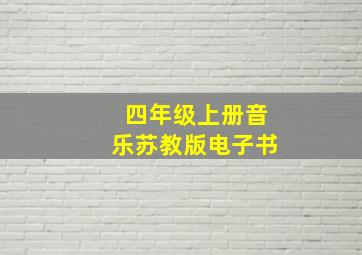 四年级上册音乐苏教版电子书